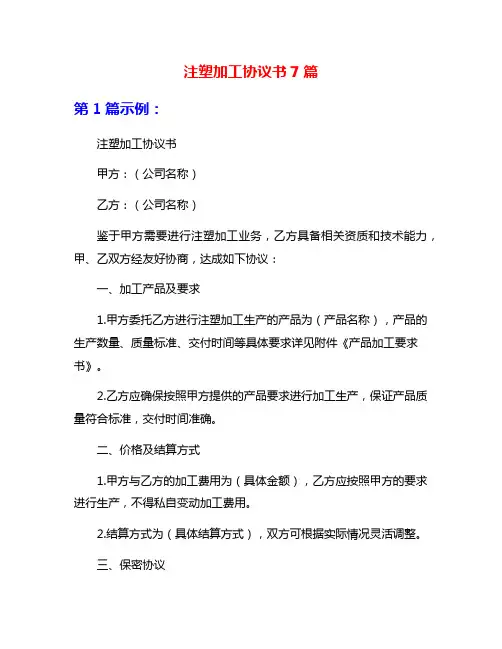 注塑加工协议书7篇

第1篇示例：

注塑加工协议书

甲方：（公司名称）

乙方：（公司名称）

鉴于甲方需要进行注塑加工业务，乙方具备相关资质和技术能力，甲、乙双方经友好协商，达成如下协议：

一、加工产品及要求

1.甲方委托乙方进行注塑加工生产的产品为（产品名称），产品的生产数量、质量标准、交付时间等具体要求详见附件《产品加工要求书》。

2.乙方应确保按照甲方提供的产品要求进行加工生产，保证产品质量符合标准，交付时间准确。

二、价格及结算方式

1.甲方与乙方的加工费用为（具体金额），乙方应按照甲方的要求进行生产，不得私自变动加工费用。

2.结算方式为（具体结算方式），双方可根据实际情况灵活调整。

三、保密协议